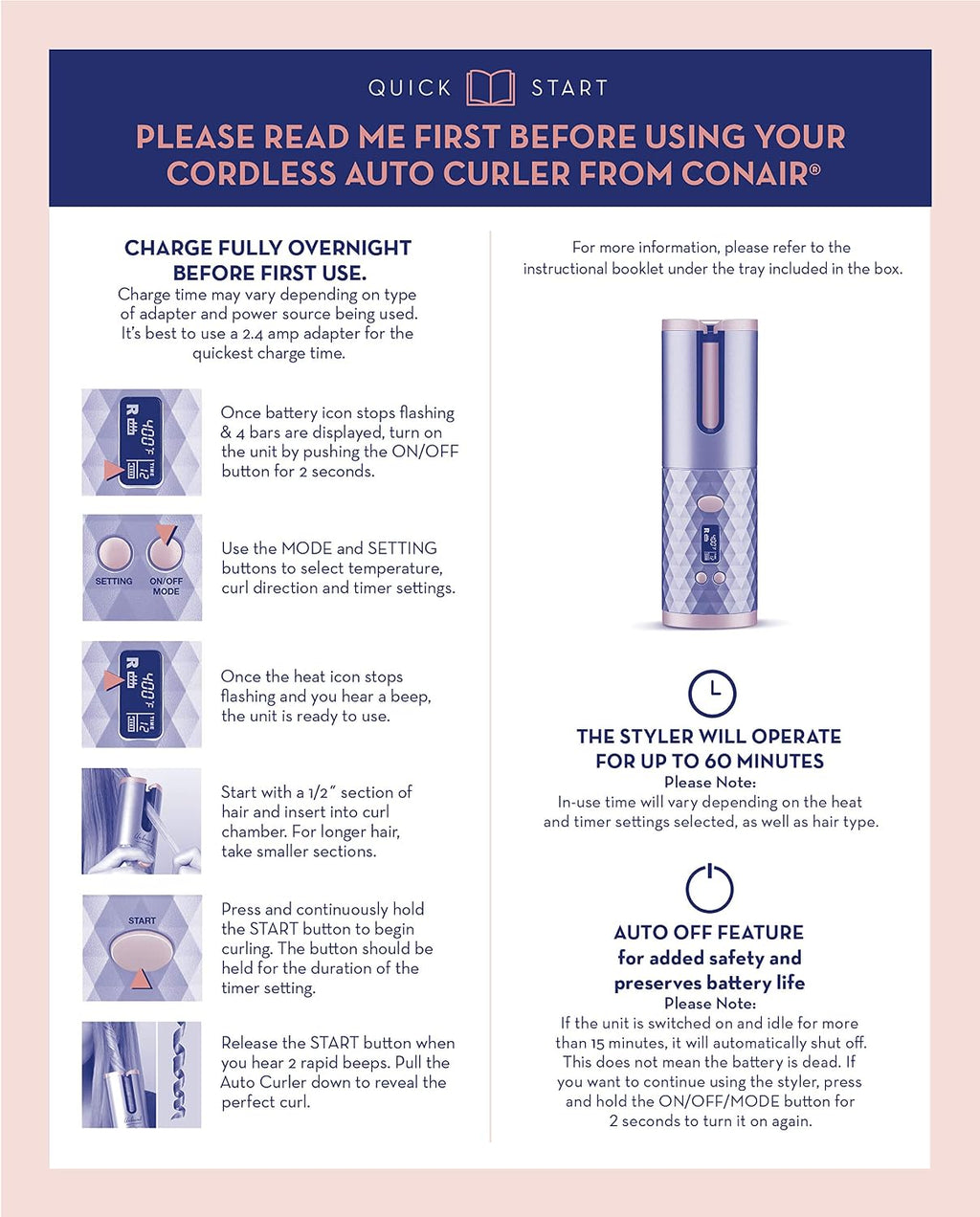 QUICK START

PLEASE READ ME FIRST BEFORE USING YOUR CORDLESS AUTO CURLER FROM CONAIR®

CHARGE FULLY OVERNIGHT BEFORE FIRST USE.
Charge time may vary depending on type of adapter and power source being used. It's best to use a 2.4 amp adapter for the quickest charge time.

R 400°F TIME 12

Once battery icon stops flashing & 4 bars are displayed, turn on the unit by pushing the ON/OFF button for 2 seconds.

SETTING ON/OFF MODE

Use the MODE and SETTING buttons to select temperature, curl direction and timer settings.

R 400°F TIME 12

Once the heat icon stops flashing and you hear a beep, the unit is ready to use.

Start with a 1/2" section of hair and insert into curl chamber. For longer hair, take smaller sections.

START

Press and continuously hold the START button to begin curling. The button should be held for the duration of the timer setting.

Release the START button when you hear 2 rapid beeps. Pull the Auto Curler down to reveal the perfect curl.

For more information, please refer to the instructional booklet under the tray included in the box.

THE STYLER WILL OPERATE FOR UP TO 60 MINUTES
Please Note:
In-use time will vary depending on the heat and timer settings selected, as well as hair type.

AUTO OFF FEATURE
for added safety and preserves battery life
Please Note:
If the unit is switched on and idle for more than 15 minutes, it will automatically shut off. This does not mean the battery is dead. If you want to continue using the styler, press and hold the ON/OFF/MODE button for 2 seconds to turn it on again.